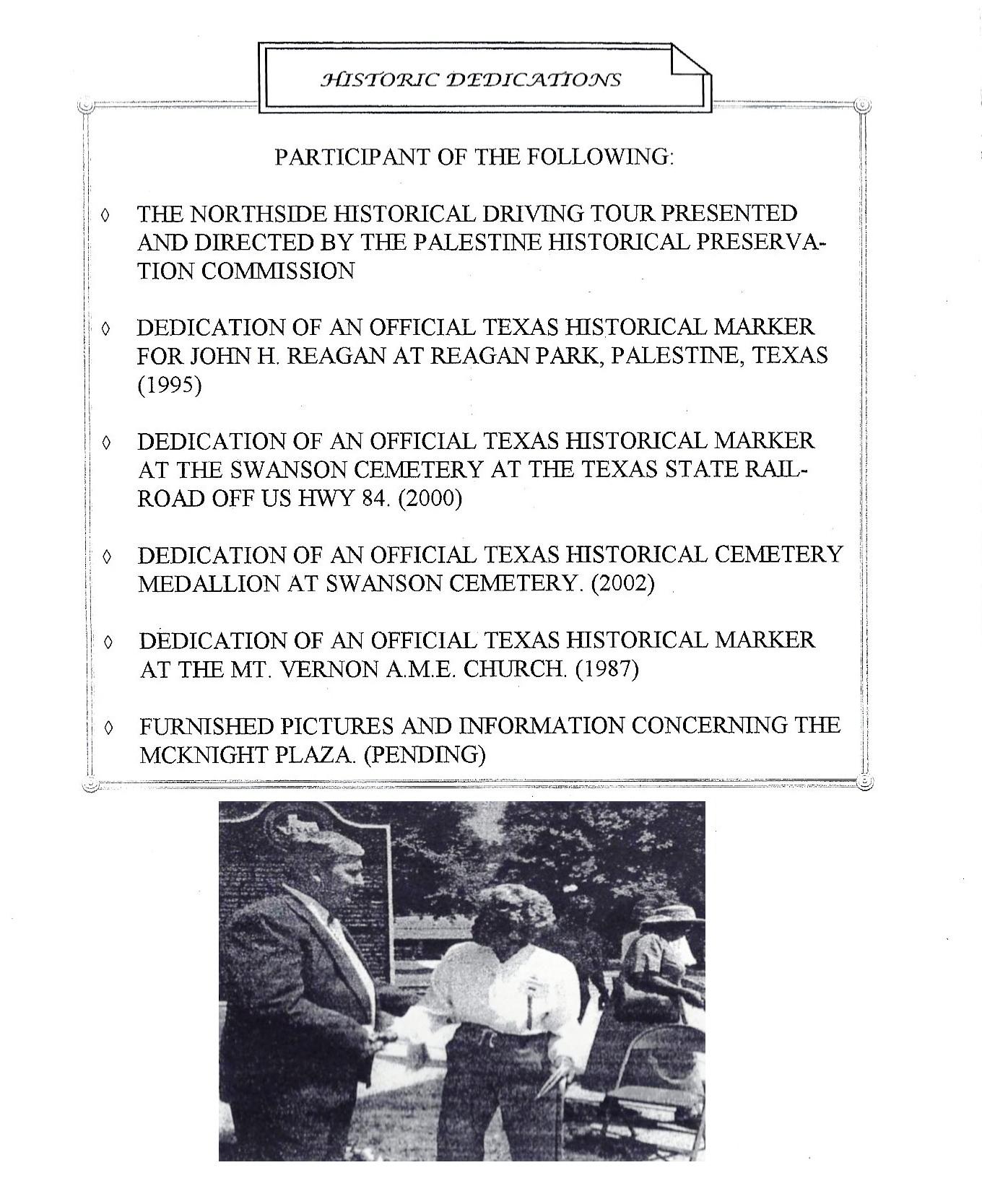 HISTORIC DEDICATIONS

PARTICIPANT OF THE FOLLOWING:

◊ THE NORTHSIDE HISTORICAL DRIVING TOUR PRESENTED AND DIRECTED BY THE PALESTINE HISTORICAL PRESERVATION COMMISSION

◊ DEDICATION OF AN OFFICIAL TEXAS HISTORICAL MARKER FOR JOHN H. REAGAN AT REAGAN PARK, PALESTINE, TEXAS (1995)

◊ DEDICATION OF AN OFFICIAL TEXAS HISTORICAL MARKER AT THE SWANSON CEMETERY AT THE TEXAS STATE RAILROAD OFF US HWY 84. (2000)

◊ DEDICATION OF AN OFFICIAL TEXAS HISTORICAL CEMETERY MEDALLION AT SWANSON CEMETERY. (2002)

◊ DEDICATION OF AN OFFICIAL TEXAS HISTORICAL MARKER AT THE MT. VERNON A.M.E. CHURCH. (1987)

◊ FURNISHED PICTURES AND INFORMATION CONCERNING THE MCKNIGHT PLAZA. (PENDING)